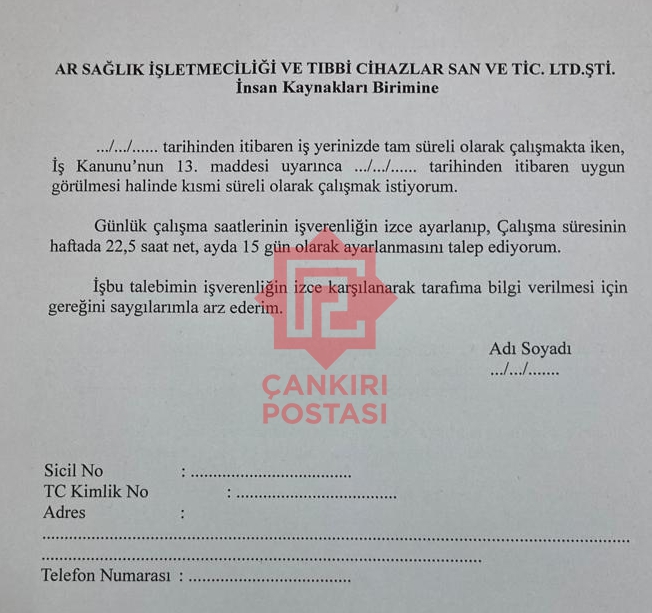 AR SAĞLIK İŞLETMECİLİĞİ VE TIBBİ CİHAZLAR SAN VE TİC. LTD.ŞTİ.
İnsan Kaynakları Birimine

.../.../...... tarihinden itibaren iş yerinizde tam süreli olarak çalışmakta iken, İş Kanunu'nun 13. maddesi uyarınca .../.../...... tarihinden itibaren uygun görülmesi halinde kısmi süreli olarak çalışmak istiyorum.

Günlük çalışma saatlerinin işverenliğin izce ayarlanıp, Çalışma süresinin haftada 22,5 saat net, ayda 15 gün olarak ayarlanmasını talep ediyorum.

İşbu talebimin işverenliğin izce karşılanarak tarafıma bilgi verilmesi için gereğini saygılarımla arz ederim.

Adı Soyadı
.../.../.......

Sicil No : ____
TC Kimlik No : ____
Adres :
____
____
Telefon Numarası : ____

ÇANKIRI POSTASI